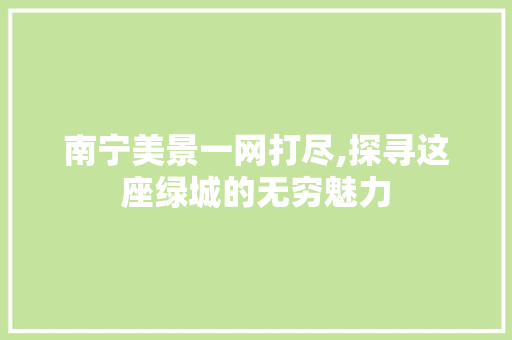 南宁美景一网打尽,探寻这座绿城的无穷魅力